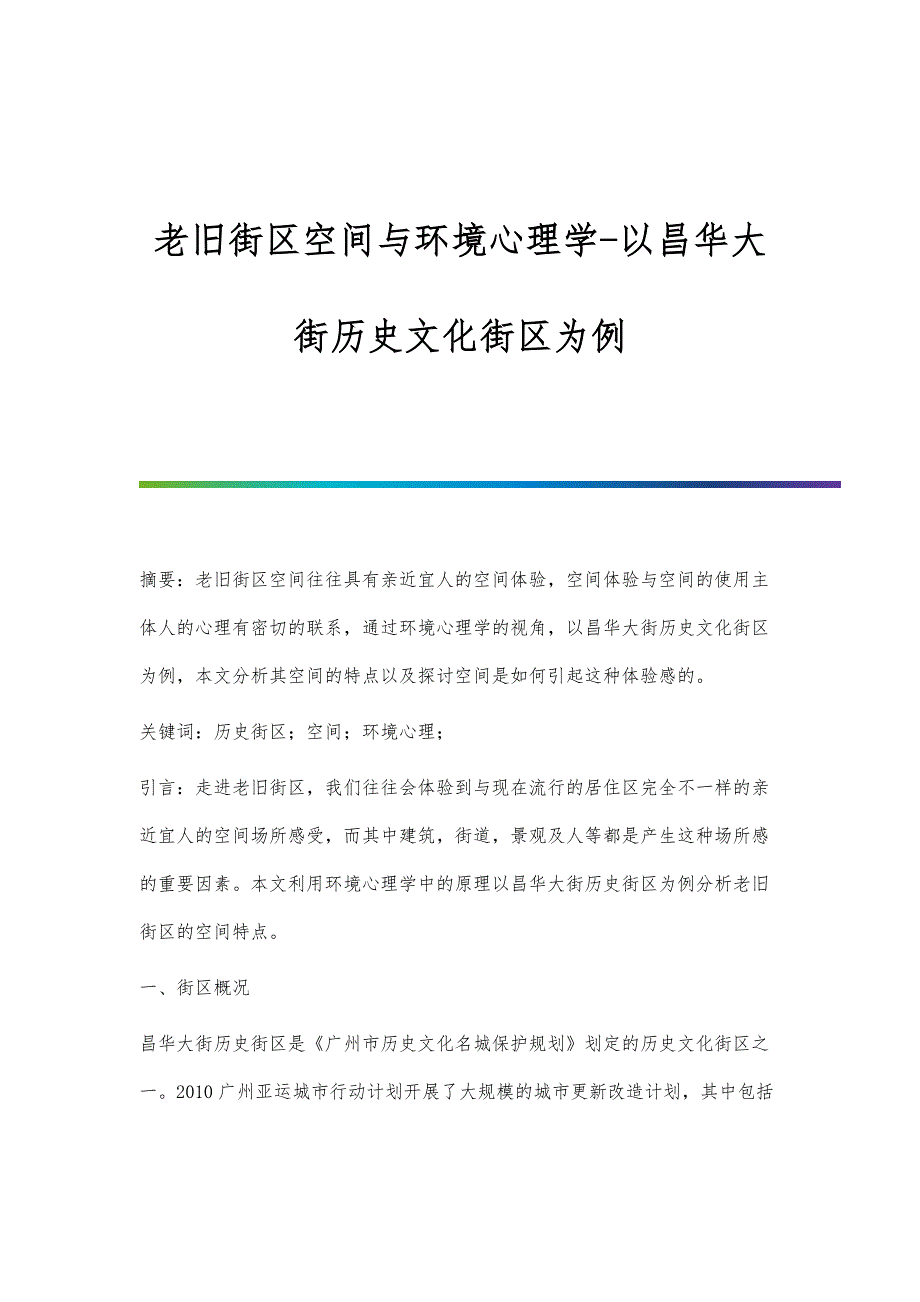 老旧街区空间与环境心理学-以昌华大街历史文化街区为例

摘要：老旧街区空间往往具有亲近宜人的空间体验，空间体验与空间的使用主体人的心理有密切的联系，通过环境心理学的视角，以昌华大街历史文化街区为例，本文分析其空间的特点以及探讨空间是如何引起这种体验感的。

关键词：历史街区；空间；环境心理；

引言：走进老旧街区，我们往往会体验到与现在流行的居住区完全不一样的亲近宜人的空间场所感受，而其中建筑，街道，景观及人等都是产生这种场所感的重要因素。本文利用环境心理学中的原理以昌华大街历史街区为例分析老旧街区的空间特点。

一、街区概况

昌华大街历史街区是《广州市历史文化名城保护规划》划定的历史文化街区之一。2010广州亚运城市行动计划开展了大规模的城市更新改造计划，其中包括